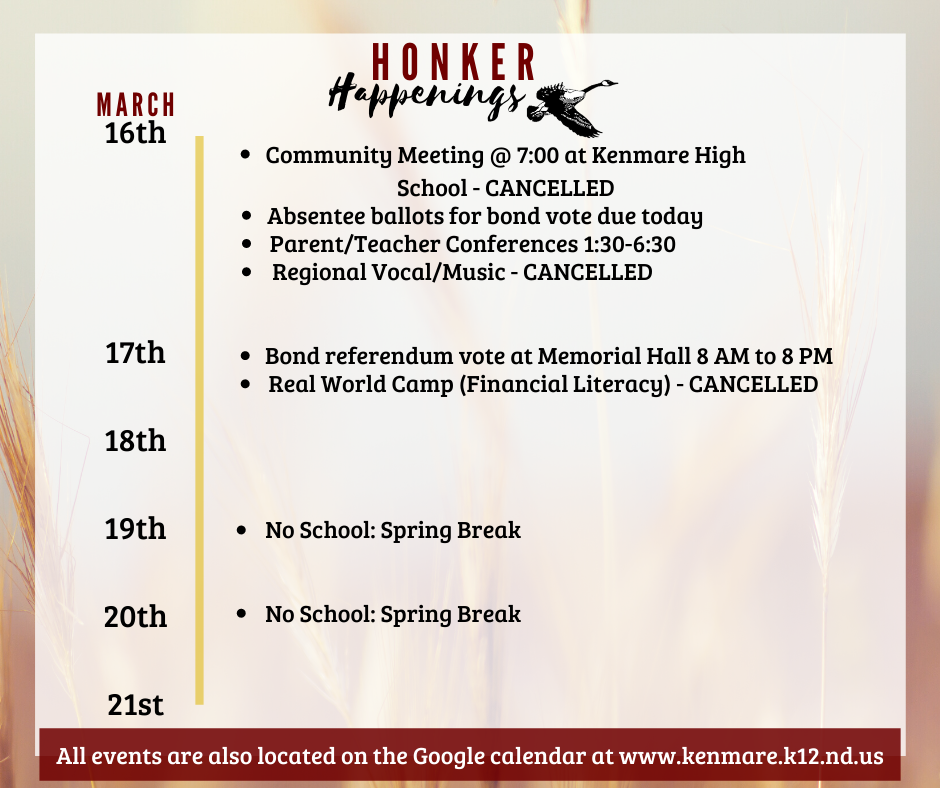 HONKER
Happenings

MARCH
16th

- Community Meeting @ 7:00 at Kenmare High School - CANCELLED
- Absentee ballots for bond vote due today
- Parent/Teacher Conferences 1:30-6:30
- Regional Vocal/Music - CANCELLED

17th

- Bond referendum vote at Memorial Hall 8 AM to 8 PM
- Real World Camp (Financial Literacy) - CANCELLED

18th

19th

- No School: Spring Break

20th

- No School: Spring Break

21st

All events are also located on the Google calendar at www.kenmare.k12.nd.us